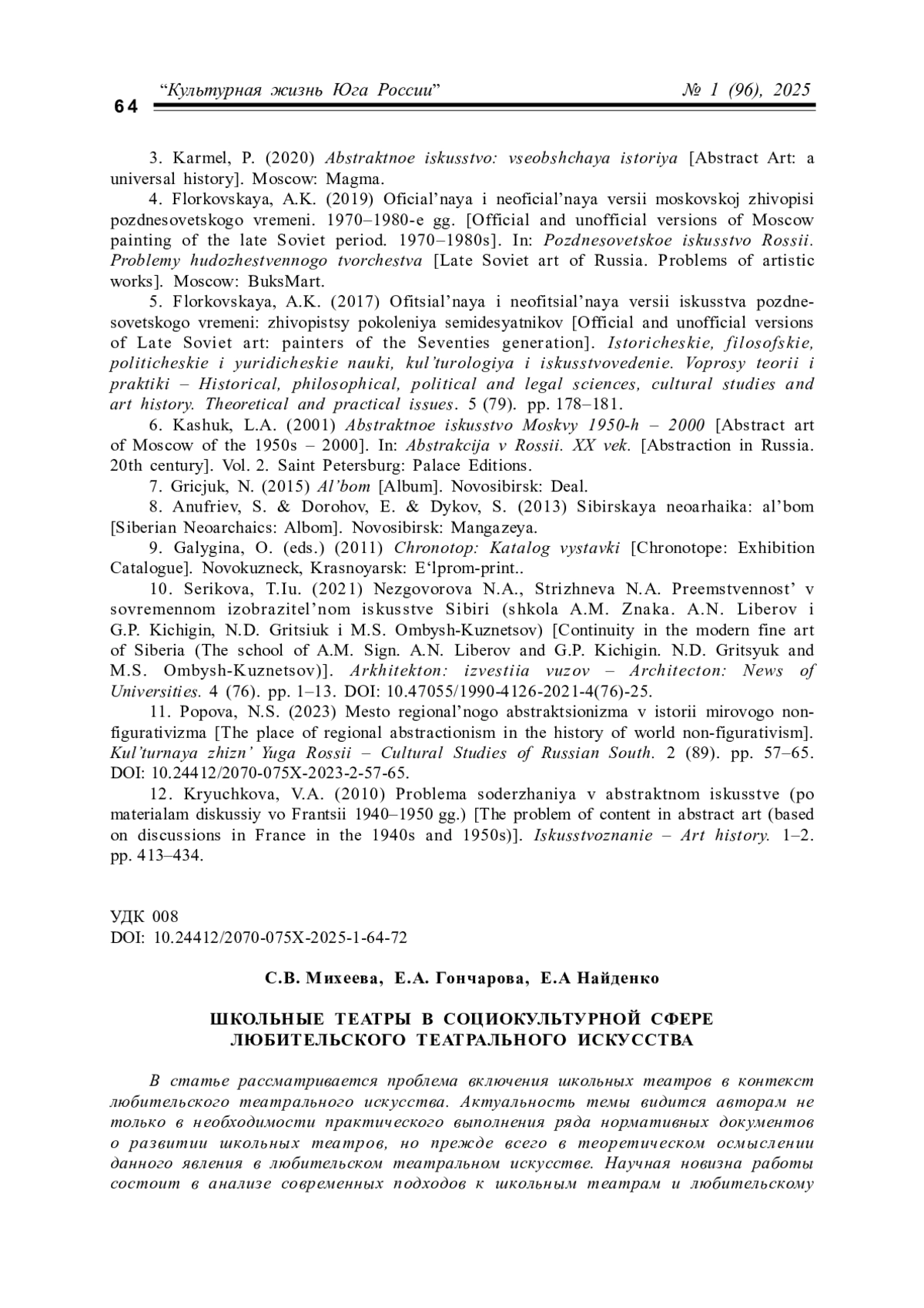 64 “Культурная жизнь Юга России” № 1 (96), 2025

3. Karmel, P. (2020) Abstraktnoe iskusstvo: vseobshchaya istoriya [Abstract Art: a universal history]. Moscow: Magma.

4. Florkovskaya, A.K. (2019) Oficial’naya i neoficial’naya versii moskovskoj zhivopisi pozdnesovetskogo vremeni. 1970–1980-e gg. [Official and unofficial versions of Moscow painting of the late Soviet period. 1970–1980s]. In: Pozdnesovetskoe iskusstvo Rossii. Problemy hudozhestvennogo tvorchestva [Late Soviet art of Russia. Problems of artistic works]. Moscow: BuksMart.

5. Florkovskaya, A.K. (2017) Ofitsial’naya i neofitsial’naya versii iskusstva pozdnesovetskogo vremeni: zhivopistsy pokoleniya semidesyatnikov [Official and unofficial versions of Late Soviet art: painters of the Seventies generation]. Istoricheskie, filosofskie, politicheskie i yuridicheskie nauki, kul’turologiya i iskusstvovedenie. Voprosy teorii i praktiki – Historical, philosophical, political and legal sciences, cultural studies and art history. Theoretical and practical issues. 5 (79). pp. 178–181.

6. Kashuk, L.A. (2001) Abstraktnoe iskusstvo Moskvy 1950-h – 2000 [Abstract art of Moscow of the 1950s – 2000]. In: Abstrakcija v Rossii. XX vek. [Abstraction in Russia. 20th century]. Vol. 2. Saint Petersburg: Palace Editions.

7. Gricjuk, N. (2015) Al’bom [Album]. Novosibirsk: Deal.

8. Anufriev, S. & Dorohov, E. & Dykov, S. (2013) Sibirskaya neoarhaika: al’bom [Siberian Neoarchaics: Albom]. Novosibirsk: Mangazeya.

9. Galygina, O. (eds.) (2011) Chronotop: Katalog vystavki [Chronotope: Exhibition Catalogue]. Novokuzneck, Krasnoyarsk: E‘lprom-print..

10. Serikova, T.Iu. (2021) Nezgovorova N.A., Strizhneva N.A. Preemstvennost’ v sovremennom izobrazitel’nom iskusstve Sibiri (shkola A.M. Znaka. A.N. Liberov i G.P. Kichigin, N.D. Gritsiuk i M.S. Ombysh-Kuznetsov) [Continuity in the modern fine art of Siberia (The school of A.M. Sign. A.N. Liberov and G.P. Kichigin. N.D. Gritsyuk and M.S. Ombysh-Kuznetsov)]. Arkhitekton: izvestiia vuzov – Architecton: News of Universities. 4 (76). pp. 1–13. DOI: 10.47055/1990-4126-2021-4(76)-25.

11. Popova, N.S. (2023) Mesto regional’nogo abstraktsionizma v istorii mirovogo nonfigurativizma [The place of regional abstractionism in the history of world non-figurativism]. Kul’turnaya zhizn’ Yuga Rossii – Cultural Studies of Russian South. 2 (89). pp. 57–65. DOI: 10.24412/2070-075X-2023-2-57-65.

12. Kryuchkova, V.A. (2010) Problema soderzhaniya v abstraktnom iskusstve (po materialam diskussiy vo Frantsii 1940–1950 gg.) [The problem of content in abstract art (based on discussions in France in the 1940s and 1950s)]. Iskusstvoznanie – Art history. 1–2. pp. 413–434.

УДК 008
DOI: 10.24412/2070-075X-2025-1-64-72

С.В. Михеева, Е.А. Гончарова, Е.А Найденко

ШКОЛЬНЫЕ ТЕАТРЫ В СОЦИОКУЛЬТУРНОЙ СФЕРЕ ЛЮБИТЕЛЬСКОГО ТЕАТРАЛЬНОГО ИСКУССТВА

В статье рассматривается проблема включения школьных театров в контекст любительского театрального искусства. Актуальность темы видится авторам не только в необходимости практического выполнения ряда нормативных документов о развитии школьных театров, но прежде всего в теоретическом осмыслении данного явления в любительском театральном искусстве. Научная новизна работы состоит в анализе современных подходов к школьным театрам и любительскому